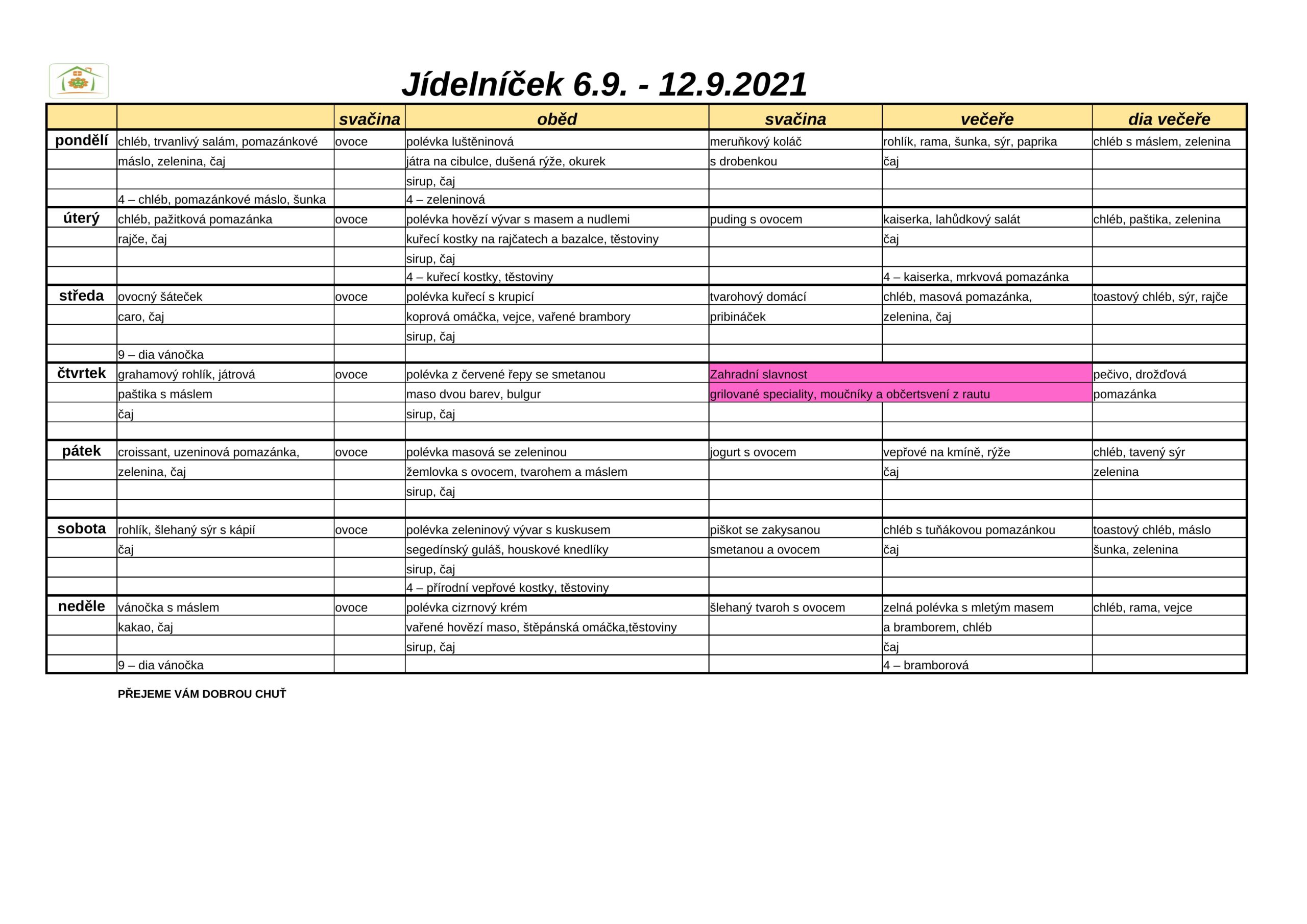 Jídelníček 6.9. - 12.9.2021

| | | svačina | oběd | svačina | večeře | dia večeře |
|---|---|---|---|---|---|---|
| pondělí | chléb, trvanlivý salám, pomazánkové | ovoce | polévka luštěninová | meruňkový koláč | rohlík, rama, šunka, sýr, paprika | chléb s máslem, zelenina |
| | máslo, zelenina, čaj | | játra na cibulce, dušená rýže, okurek | s drobenkou | čaj | |
| | | | sirup, čaj | | | |
| | 4 – chléb, pomazánkové máslo, šunka | | 4 – zeleninová | | | |
| úterý | chléb, pažitková pomazánka | ovoce | polévka hovězí vývar s masem a nudlemi | puding s ovocem | kaiserka, lahůdkový salát | chléb, paštika, zelenina |
| | rajče, čaj | | kuřecí kostky na rajčatech a bazalce, těstoviny | | čaj | |
| | | | sirup, čaj | | | |
| | | | 4 – kuřecí kostky, těstoviny | | 4 – kaiserka, mrkvová pomazánka | |
| středa | ovocný šáteček | ovoce | polévka kuřecí s krupicí | tvarohový domácí | chléb, masová pomazánka, | toastový chléb, sýr, rajče |
| | caro, čaj | | koprová omáčka, vejce, vařené brambory | pribináček | zelenina, čaj | |
| | | | sirup, čaj | | | |
| | 9 – dia vánočka | | | | | |
| čtvrtek | grahamový rohlík, játrová | ovoce | polévka z červené řepy se smetanou | Zahradní slavnost | | pečivo, drožďová |
| | paštika s máslem | | maso dvou barev, bulgur | grilované speciality, moučníky a občertsvení z rautu | | pomazánka |
| | čaj | | sirup, čaj | | | |
| | | | | | | |
| pátek | croissant, uzeninová pomazánka, | ovoce | polévka masová se zeleninou | jogurt s ovocem | vepřové na kmíně, rýže | chléb, tavený sýr |
| | zelenina, čaj | | žemlovka s ovocem, tvarohem a máslem | | čaj | zelenina |
| | | | sirup, čaj | | | |
| | | | | | | |
| sobota | rohlík, šlehaný sýr s kápií | ovoce | polévka zeleninový vývar s kuskusem | piškot se zakysanou | chléb s tuňákovou pomazánkou | toastový chléb, máslo |
| | čaj | | segedínský guláš, houskové knedlíky | smetanou a ovocem | čaj | šunka, zelenina |
| | | | sirup, čaj | | | |
| | | | 4 – přírodní vepřové kostky, těstoviny | | | |
| neděle | vánočka s máslem | ovoce | polévka cizrnový krém | šlehaný tvaroh s ovocem | zelná polévka s mletým masem | chléb, rama, vejce |
| | kakao, čaj | | vařené hovězí maso, štěpánská omáčka,těstoviny | | a bramborem, chléb | |
| | | | sirup, čaj | | čaj | |
| | 9 – dia vánočka | | | | 4 – bramborová | |

PŘEJEME VÁM DOBROU CHUŤ